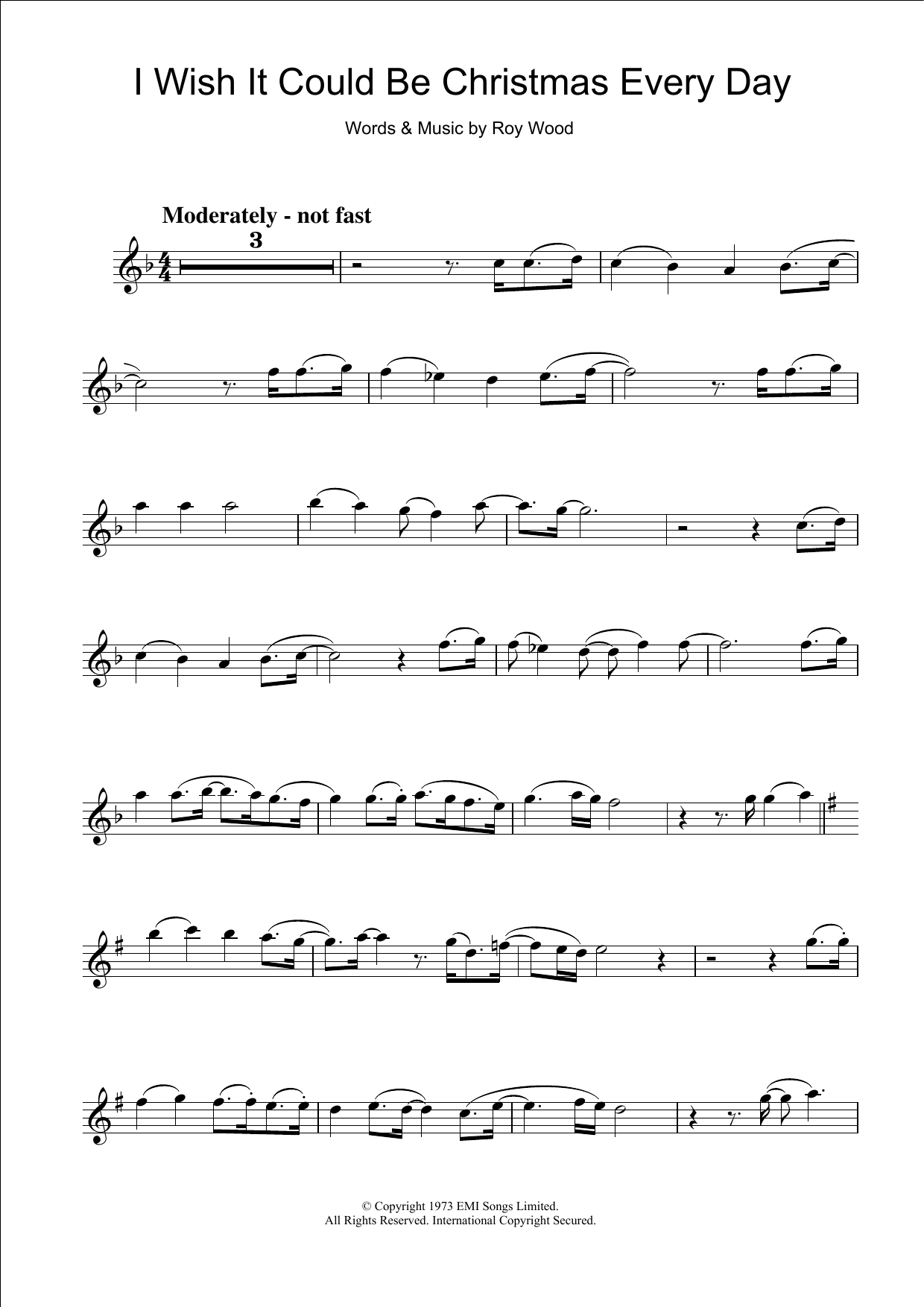 I Wish It Could Be Christmas Every Day

Words & Music by Roy Wood

Moderately - not fast

3

© Copyright 1973 EMI Songs Limited.
All Rights Reserved. International Copyright Secured.